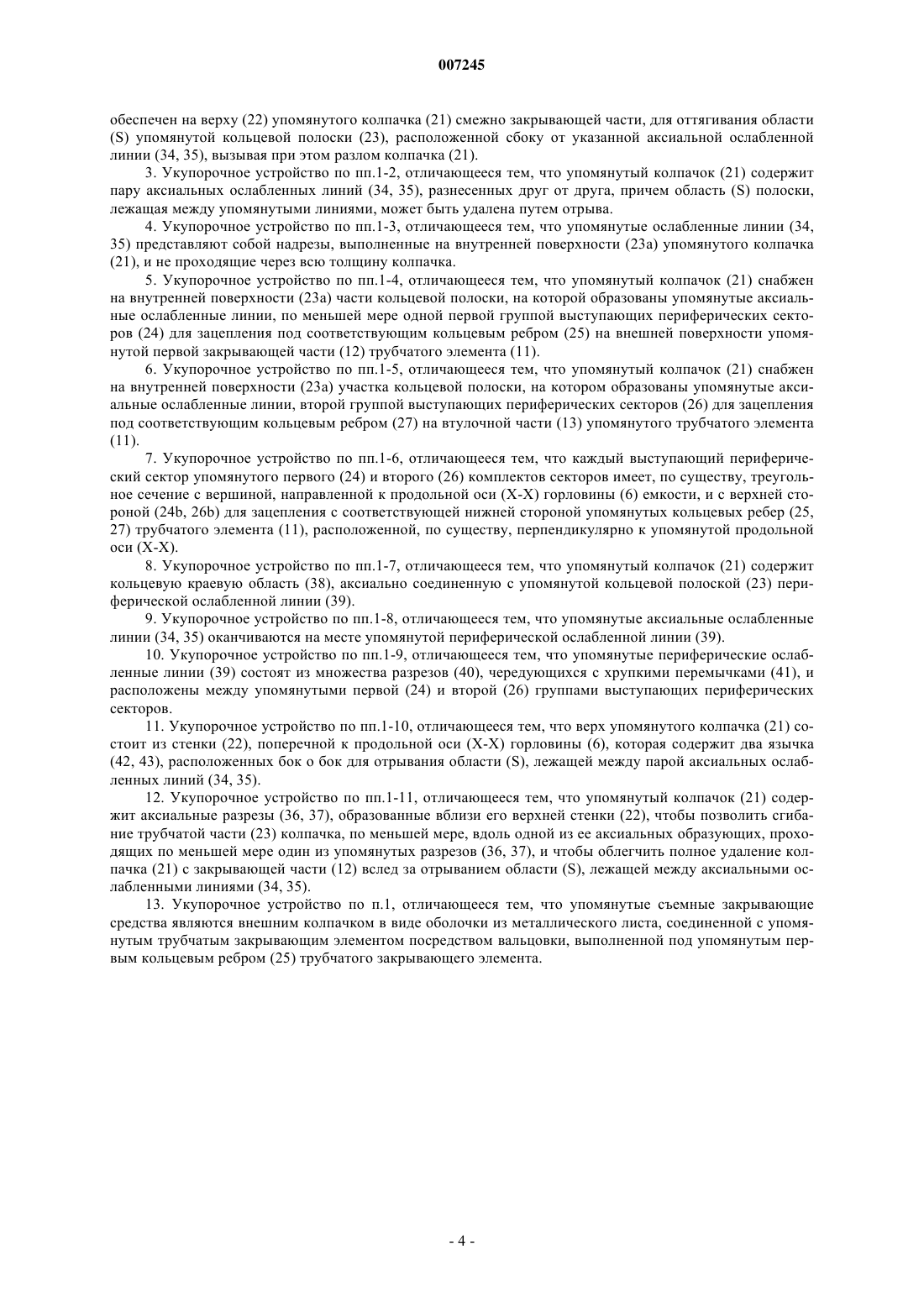 007245

обеспечен на верху (22) упомянутого колпачка (21) смежно закрывающей части, для оттягивания области (S) упомянутой кольцевой полоски (23), расположенной сбоку от указанной аксиальной ослабленной линии (34, 35), вызывая при этом разлом колпачка (21).

3. Укупорочное устройство по пп.1-2, отличающееся тем, что упомянутый колпачок (21) содержит пару аксиальных ослабленных линий (34, 35), разнесенных друг от друга, причем область (S) полоски, лежащая между упомянутыми линиями, может быть удалена путем отрыва.

4. Укупорочное устройство по пп.1-3, отличающееся тем, что упомянутые ослабленные линии (34, 35) представляют собой надрезы, выполненные на внутренней поверхности (23a) упомянутого колпачка (21), и не проходящие через всю толщину колпачка.

5. Укупорочное устройство по пп.1-4, отличающееся тем, что упомянутый колпачок (21) снабжен на внутренней поверхности (23a) части кольцевой полоски, на которой образованы упомянутые аксиальные ослабленные линии, по меньшей мере одной первой группой выступающих периферических секторов (24) для зацепления под соответствующим кольцевым ребром (25) на внешней поверхности упомянутой первой закрывающей части (12) трубчатого элемента (11).

6. Укупорочное устройство по пп.1-5, отличающееся тем, что упомянутый колпачок (21) снабжен на внутренней поверхности (23a) участка кольцевой полоски, на котором образованы упомянутые аксиальные ослабленные линии, второй группой выступающих периферических секторов (26) для зацепления под соответствующим кольцевым ребром (27) на втулочной части (13) упомянутого трубчатого элемента (11).

7. Укупорочное устройство по пп.1-6, отличающееся тем, что каждый выступающий периферический сектор упомянутого первого (24) и второго (26) комплектов секторов имеет, по существу, треугольное сечение с вершиной, направленной к продольной оси (X-X) горловины (6) емкости, и с верхней стороной (24b, 26b) для зацепления с соответствующей нижней стороной упомянутых кольцевых ребер (25, 27) трубчатого элемента (11), расположенной, по существу, перпендикулярно к упомянутой продольной оси (X-X).

8. Укупорочное устройство по пп.1-7, отличающееся тем, что упомянутый колпачок (21) содержит кольцевую краевую область (38), аксиально соединенную с упомянутой кольцевой полоской (23) периферической ослабленной линии (39).

9. Укупорочное устройство по пп.1-8, отличающееся тем, что упомянутые аксиальные ослабленные линии (34, 35) оканчиваются на месте упомянутой периферической ослабленной линии (39).

10. Укупорочное устройство по пп.1-9, отличающееся тем, что упомянутые периферические ослабленные линии (39) состоят из множества разрезов (40), чередующихся с хрупкими перемычками (41), и расположены между упомянутыми первой (24) и второй (26) группами выступающих периферических секторов.

11. Укупорочное устройство по пп.1-10, отличающееся тем, что верх упомянутого колпачка (21) состоит из стенки (22), поперечной к продольной оси (X-X) горловины (6), которая содержит два язычка (42, 43), расположенных бок о бок для отрывания области (S), лежащей между парой аксиальных ослабленных линий (34, 35).

12. Укупорочное устройство по пп.1-11, отличающееся тем, что упомянутый колпачок (21) содержит аксиальные разрезы (36, 37), образованные вблизи его верхней стенки (22), чтобы позволить сгибание трубчатой части (23) колпачка, по меньшей мере, вдоль одной из ее аксиальных образующих, проходящих по меньшей мере один из упомянутых разрезов (36, 37), и чтобы облегчить полное удаление колпачка (21) с закрывающей части (12) вслед за отрыванием области (S), лежащей между аксиальными ослабленными линиями (34, 35).

13. Укупорочное устройство по п.1, отличающееся тем, что упомянутые съемные закрывающие средства являются внешним колпачком в виде оболочки из металлического листа, соединенной с упомянутым трубчатым закрывающим элементом посредством вальцовки, выполненной под упомянутым первым кольцевым ребром (25) трубчатого закрывающего элемента.

- 4 -